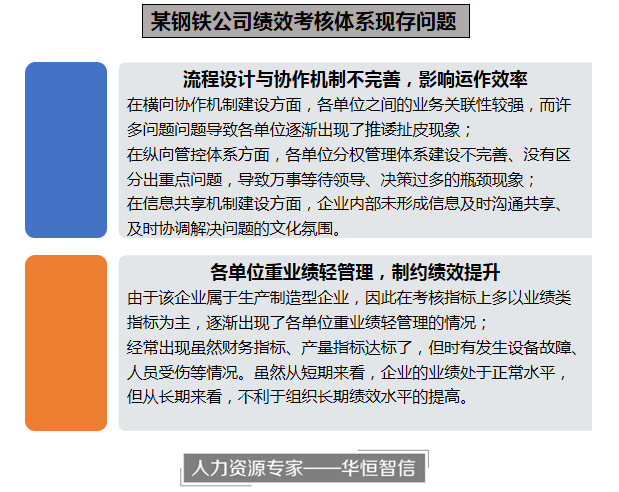 某钢铁公司绩效考核体系现存问题

流程设计与协作机制不完善，影响运作效率

在横向协作机制建设方面，各单位之间的业务关联性较强，而许多问题问题导致各单位逐渐出现了推诿扯皮现象；
在纵向管控体系方面，各单位分权管理体系建设不完善、没有区分出重点问题，导致万事等待领导、决策过多的瓶颈现象；
在信息共享机制建设方面，企业内部未形成信息及时沟通共享、及时协调解决问题的文化氛围。

各单位重业绩轻管理，制约绩效提升

由于该企业属于生产制造型企业，因此在考核指标上多以业绩类指标为主，逐渐出现了各单位重业绩轻管理的情况；
经常出现虽然财务指标、产量指标达标了，但时有发生设备故障、人员受伤等情况。虽然从短期来看，企业的业绩处于正常水平，但从长期来看，不利于组织长期绩效水平的提高。

人力资源专家——华恒智信